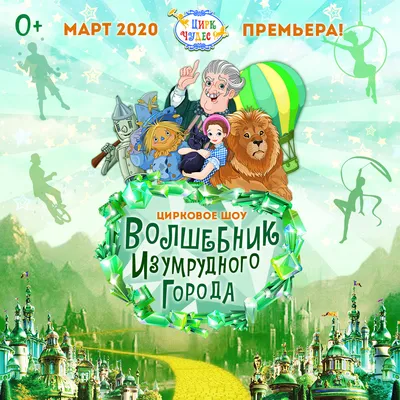 0+

МАРТ 2020

ЦИРК ЧУДЕС

ПРЕМЬЕРА!

ЦИРКОВОЕ ШОУ

ВОЛШЕБНИК ИЗУМРУДНОГО ГОРОДА